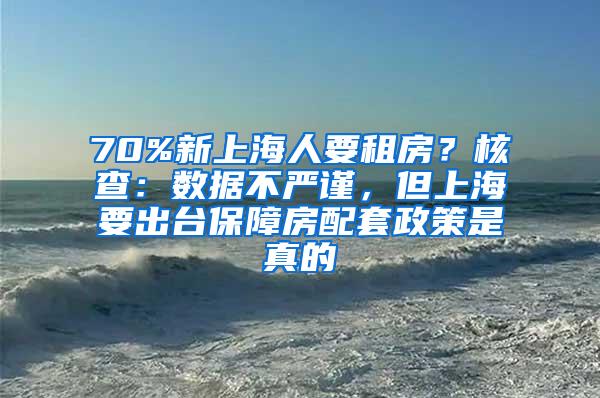 70%新上海人要租房？核查：数据不严谨，但上海要出台保障房配套政策是真的